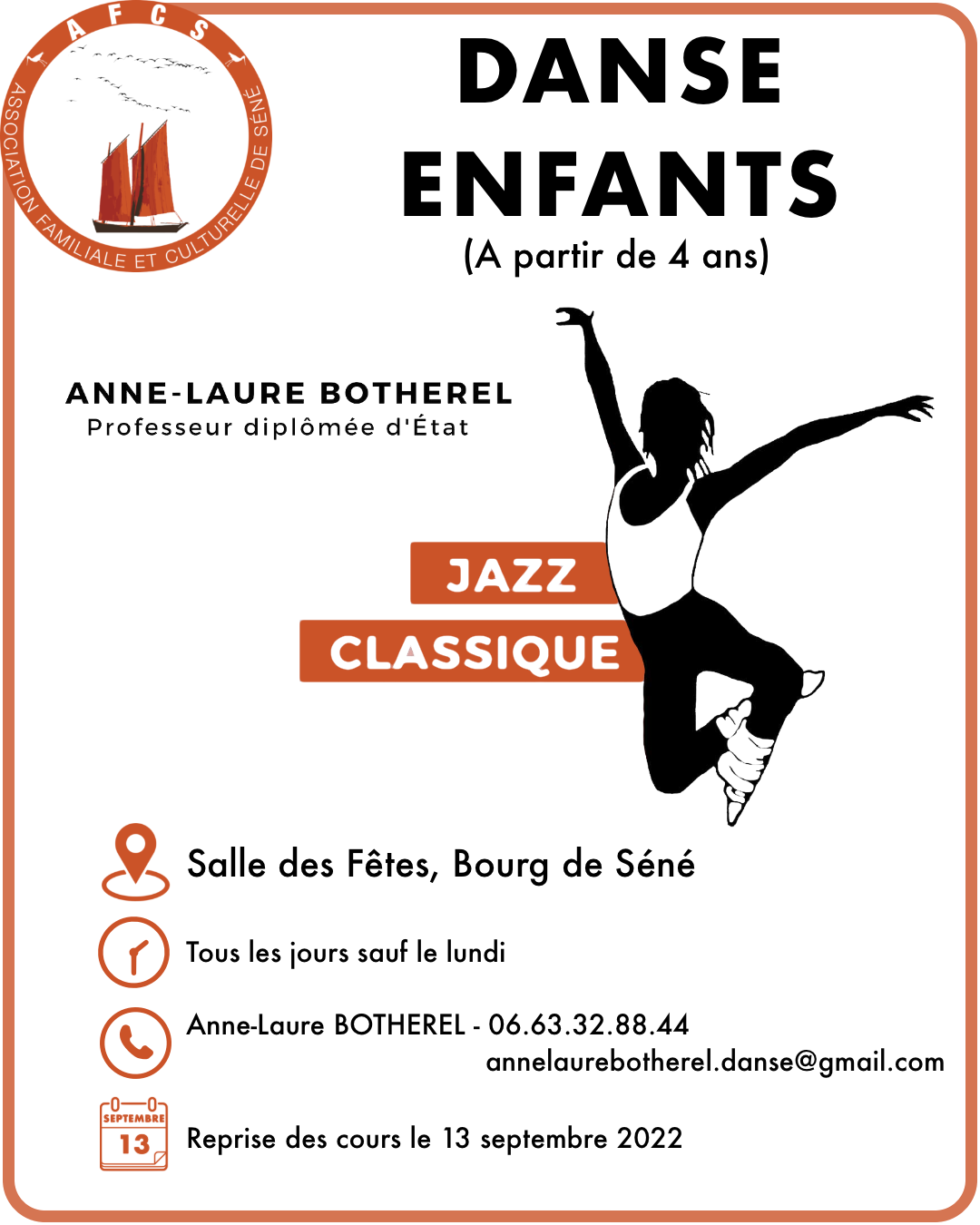 AFCS
ASSOCIATION FAMILIALE ET CULTURELLE DE SÉNÉ

DANSE
ENFANTS
(A partir de 4 ans)

ANNE-LAURE BOTHEREL
Professeur diplômée d'État

JAZZ
CLASSIQUE

Salle des Fêtes, Bourg de Séné

Tous les jours sauf le lundi

Anne-Laure BOTHEREL - 06.63.32.88.44
annelaurebotherel.danse@gmail.com

SEPTEMBRE
13
Reprise des cours le 13 septembre 2022